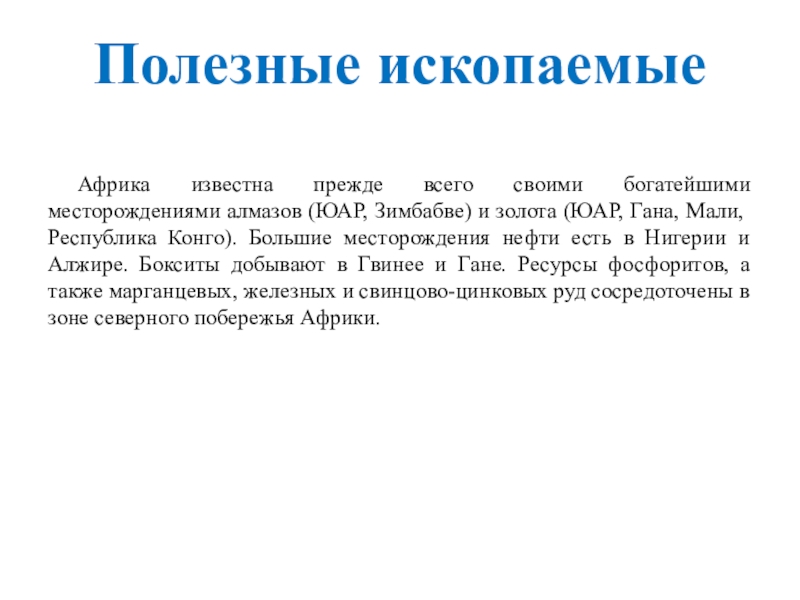 Полезные ископаемые

Африка известна прежде всего своими богатейшими месторождениями алмазов (ЮАР, Зимбабве) и золота (ЮАР, Гана, Мали, Республика Конго). Большие месторождения нефти есть в Нигерии и Алжире. Бокситы добывают в Гвинее и Гане. Ресурсы фосфоритов, а также марганцевых, железных и свинцово-цинковых руд сосредоточены в зоне северного побережья Африки.